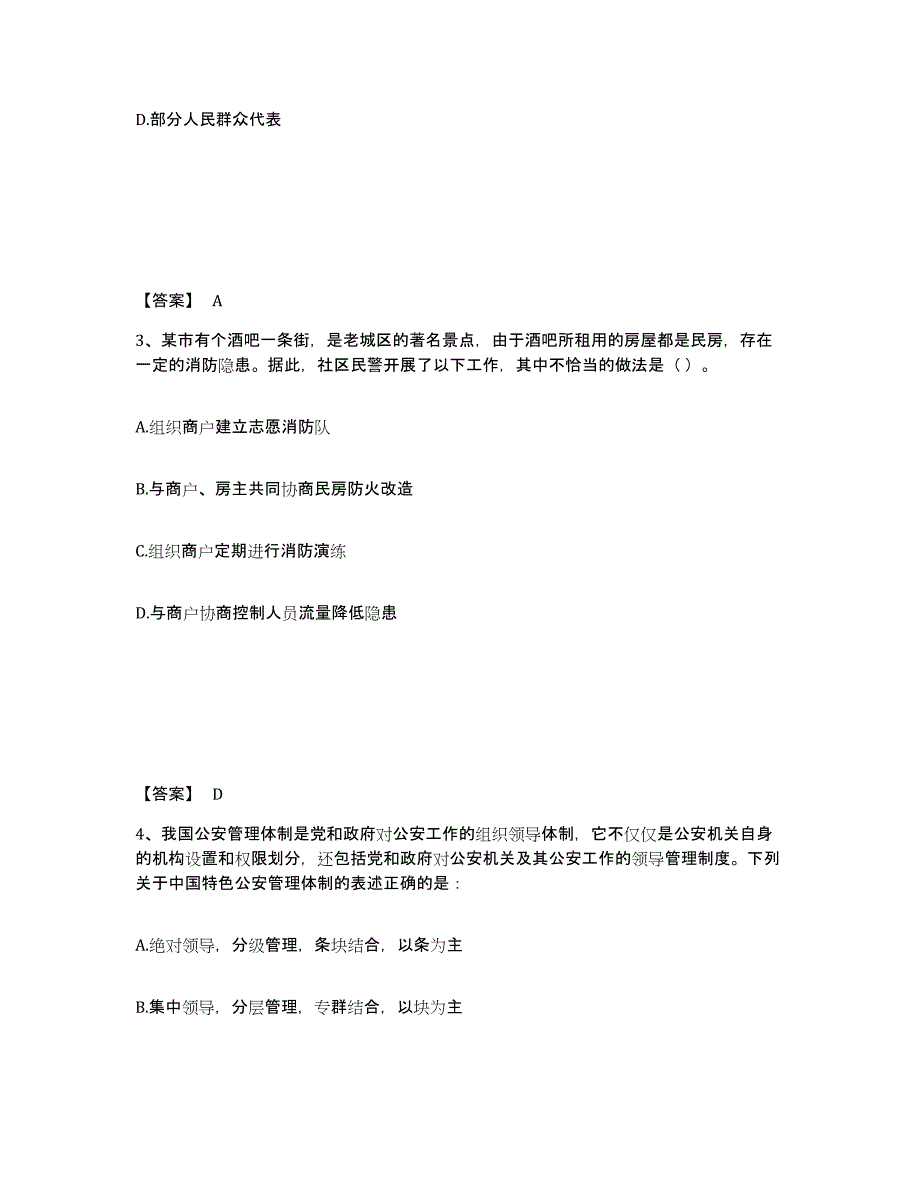 D.部分人民群众代表

【答案】 A

3、某市有个酒吧一条街，是老城区的著名景点，由于酒吧所租用的房屋都是民房，存在一定的消防隐患。据此，社区民警开展了以下工作，其中不恰当的做法是（ ）。

A.组织商户建立志愿消防队

B.与商户、房主共同协商民房防火改造

C.组织商户定期进行消防演练

D.与商户协商控制人员流量降低隐患

【答案】 D

4、我国公安管理体制是党和政府对公安工作的组织领导体制，它不仅仅是公安机关自身的机构设置和权限划分，还包括党和政府对公安机关及其公安工作的领导管理制度。下列关于中国特色公安管理体制的表述正确的是：

A.绝对领导，分级管理，条块结合，以条为主

B.集中领导，分层管理，专群结合，以块为主